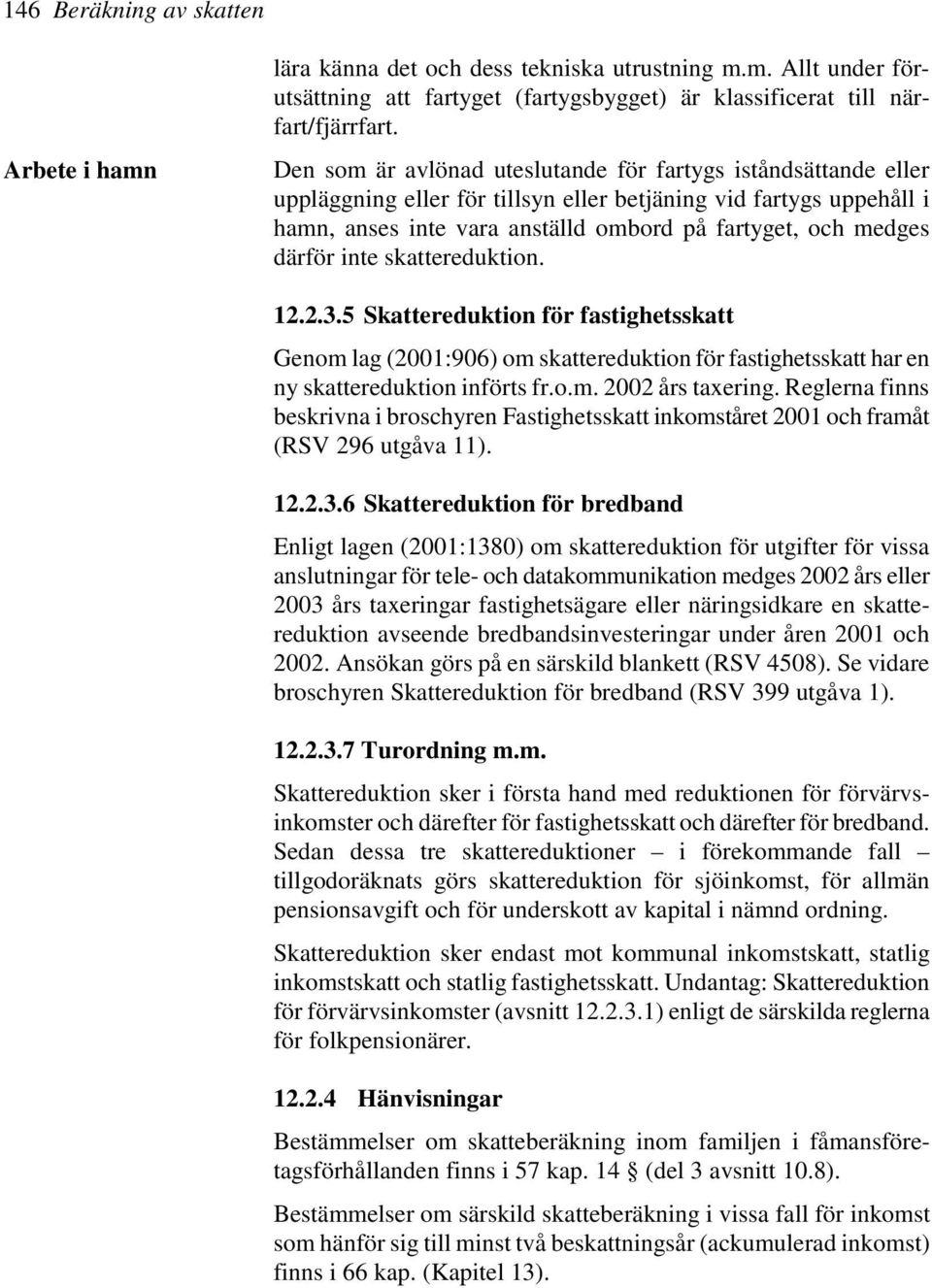 146 Beräkning av skatten

lära känna det och dess tekniska utrustning m.m. Allt under förutsättning att fartyget (fartygsbygget) är klassificerat till närfart/fjärrfart.

Arbete i hamn

Den som är avlönad uteslutande för fartygs iståndsättande eller uppläggning eller för tillsyn eller betjäning vid fartygs uppehåll i hamn, anses inte vara anställd ombord på fartyget, och medges därför inte skattereduktion.

12.2.3.5 Skattereduktion för fastighetsskatt

Genom lag (2001:906) om skattereduktion för fastighetsskatt har en ny skattereduktion införts fr.o.m. 2002 års taxering. Reglerna finns beskrivna i broschyren Fastighetsskatt inkomståret 2001 och framåt (RSV 296 utgåva 11).

12.2.3.6 Skattereduktion för bredband

Enligt lagen (2001:1380) om skattereduktion för utgifter för vissa anslutningar för tele- och datakommunikation medges 2002 års eller 2003 års taxeringar fastighetsägare eller näringsidkare en skattereduktion avseende bredbandsinvesteringar under åren 2001 och 2002. Ansökan görs på en särskild blankett (RSV 4508). Se vidare broschyren Skattereduktion för bredband (RSV 399 utgåva 1).

12.2.3.7 Turordning m.m.

Skattereduktion sker i första hand med reduktionen för förvärvsinkomster och därefter för fastighetsskatt och därefter för bredband. Sedan dessa tre skattereduktioner – i förekommande fall – tillgodoräknats görs skattereduktion för sjöinkomst, för allmän pensionsavgift och för underskott av kapital i nämnd ordning.

Skattereduktion sker endast mot kommunal inkomstskatt, statlig inkomstskatt och statlig fastighetsskatt. Undantag: Skattereduktion för förvärvsinkomster (avsnitt 12.2.3.1) enligt de särskilda reglerna för folkpensionärer.

12.2.4 Hänvisningar

Bestämmelser om skatteberäkning inom familjen i fåmansföretagsförhållanden finns i 57 kap. 14 § (del 3 avsnitt 10.8).

Bestämmelser om särskild skatteberäkning i vissa fall för inkomst som hänför sig till minst två beskattningsår (ackumulerad inkomst) finns i 66 kap. (Kapitel 13).